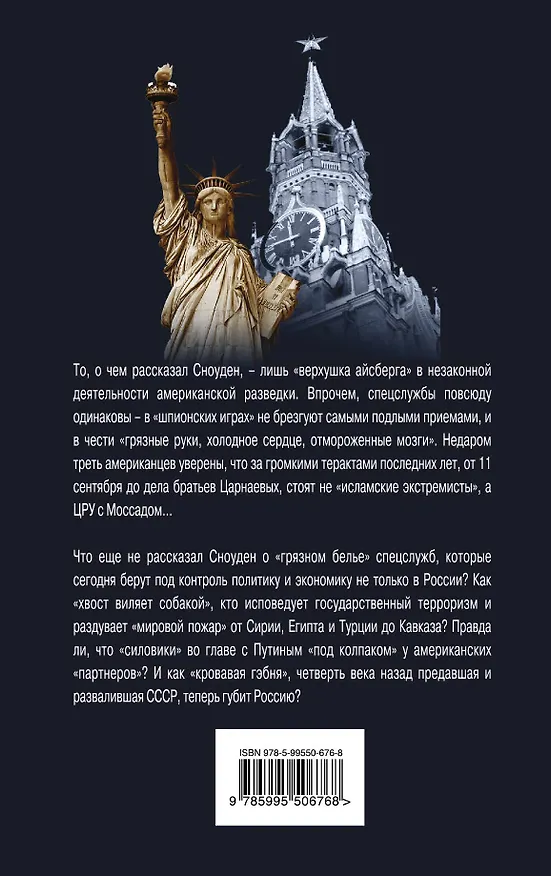 То, о чем рассказал Сноуден, – лишь «верхушка айсберга» в незаконной деятельности американской разведки. Впрочем, спецслужбы повсюду одинаковы – в «шпионских играх» не брезгуют самыми подлыми приемами, и в чести «грязные руки, холодное сердце, отмороженные мозги». Недаром треть американцев уверены, что за громкими терактами последних лет, от 11 сентября до дела братьев Царнаевых, стоят не «исламские экстремисты», а ЦРУ с Моссадом...

Что еще не рассказал Сноуден о «грязном белье» спецслужб, которые сегодня берут под контроль политику и экономику не только в России? Как «хвост виляет собакой», кто исповедует государственный терроризм и раздувает «мировой пожар» от Сирии, Египта и Турции до Кавказа? Правда ли, что «силовики» во главе с Путиным «под колпаком» у американских «партнеров»? И как «кровавая гэбня», четверть века назад предавшая и развалившая СССР, теперь губит Россию?

ISBN 978-5-99550-676-8

9 785995 506768 >